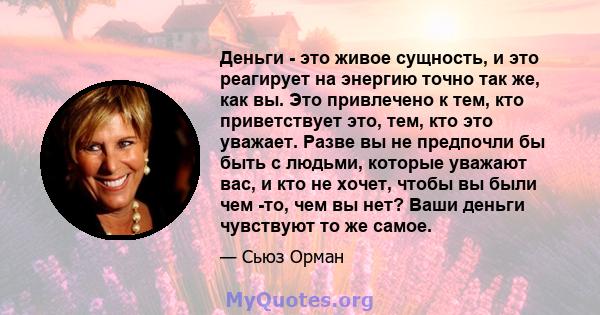 Деньги - это живое сущность, и это реагирует на энергию точно так же, как вы. Это привлечено к тем, кто приветствует это, тем, кто это уважает. Разве вы не предпочли бы быть с людьми, которые уважают вас, и кто не хочет, чтобы вы были чем -то, чем вы нет? Ваши деньги чувствуют то же самое.

— Сьюз Орман

MyQuotes.org